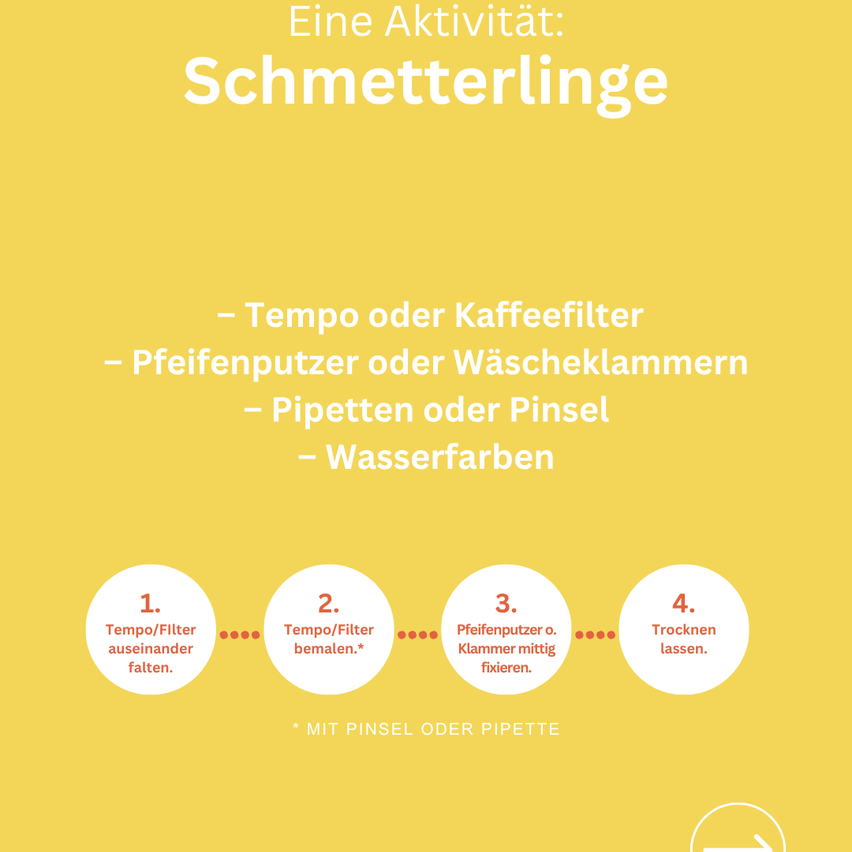 Eine Aktivität:
Schmetterlinge

– Tempo oder Kaffeefilter
– Pfeifenputzer oder Wäscheklammern
– Pipetten oder Pinsel
– Wasserfarben

1.
Tempo/FIlter auseinander falten.

2.
Tempo/Filter bemalen.*

3.
Pfeifenputzer o. Klammer mittig fixieren.

4.
Trocknen lassen.

* MIT PINSEL ODER PIPETTE